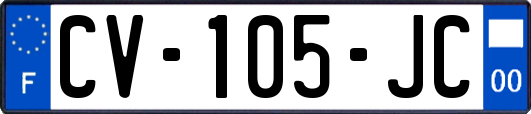 F
CV-105-JC
00